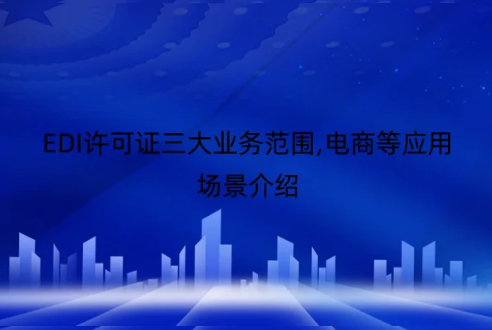 EDI许可证三大业务范围,电商等应用场景介绍